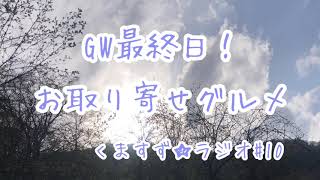 GW最終日！

お取り寄せグルメ

くますず☆ラジオ#10